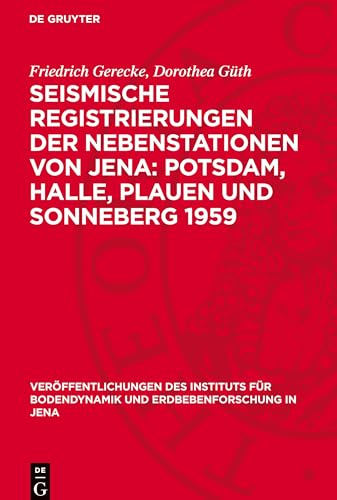 DE GRUYTER

Friedrich Gerecke, Dorothea Güth

SEISMISCHE REGISTRIERUNGEN DER NEBENSTATIONEN VON JENA: POTSDAM, HALLE, PLAUEN UND SONNEBERG 1959

VERÖFFENTLICHUNGEN DES INSTITUTS FÜR BODENDYNAMIK UND ERDBEBENFORSCHUNG IN JENA

DE
G